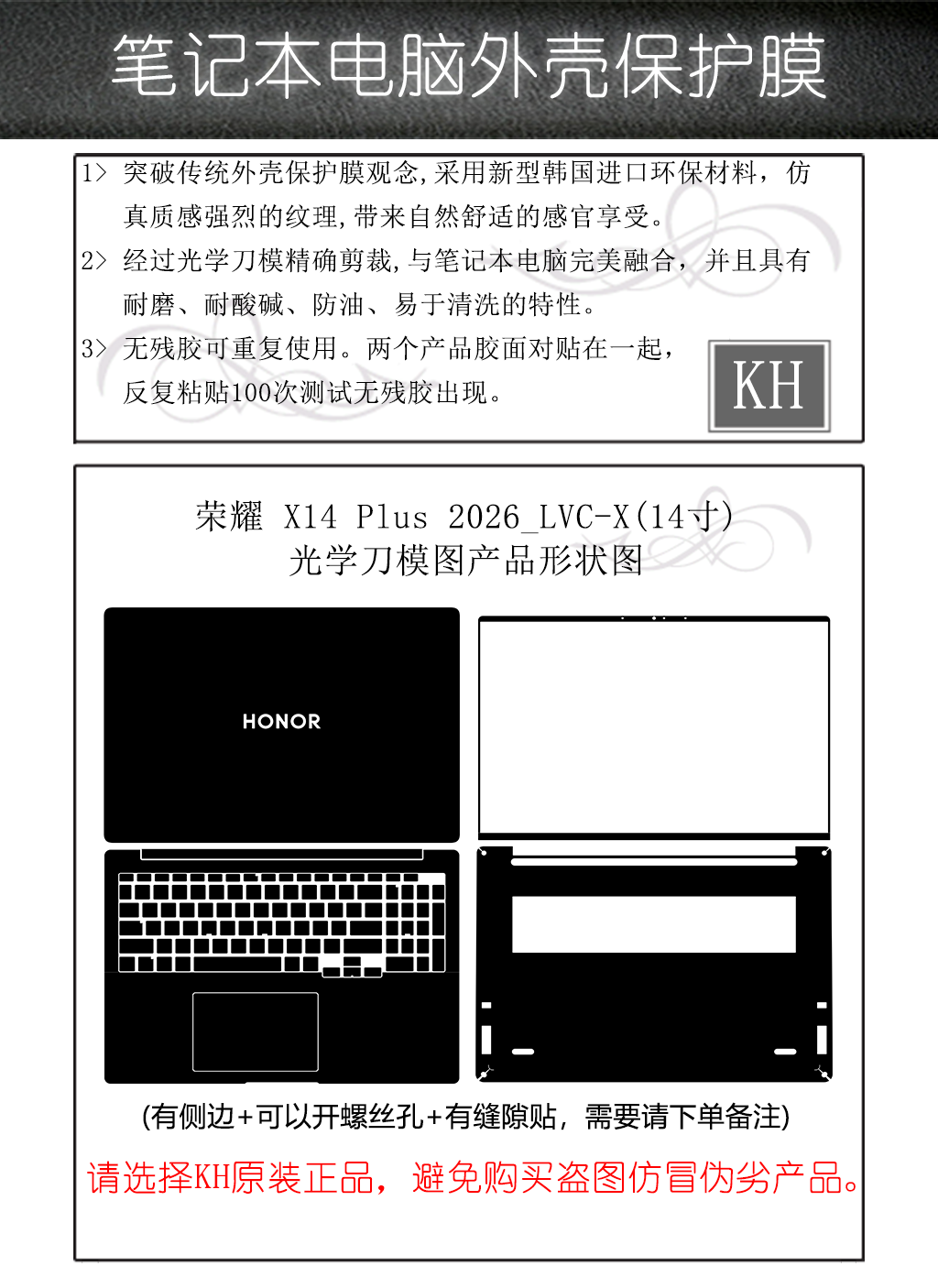 笔记本电脑外壳保护膜

1> 突破传统外壳保护膜观念,采用新型韩国进口环保材料，仿真质感强烈的纹理,带来自然舒适的感官享受。

2> 经过光学刀模精确剪裁,与笔记本电脑完美融合，并且具有耐磨、耐酸碱、防油、易于清洗的特性。

3> 无残胶可重复使用。两个产品胶面对贴在一起，反复粘贴100次测试无残胶出现。

KH

荣耀 X14 Plus 2026_LVC-X(14寸)
光学刀模图产品形状图

HONOR

(有侧边+可以开螺丝孔+有缝隙贴，需要请下单备注)

请选择KH原装正品，避免购买盗图仿冒伪劣产品。